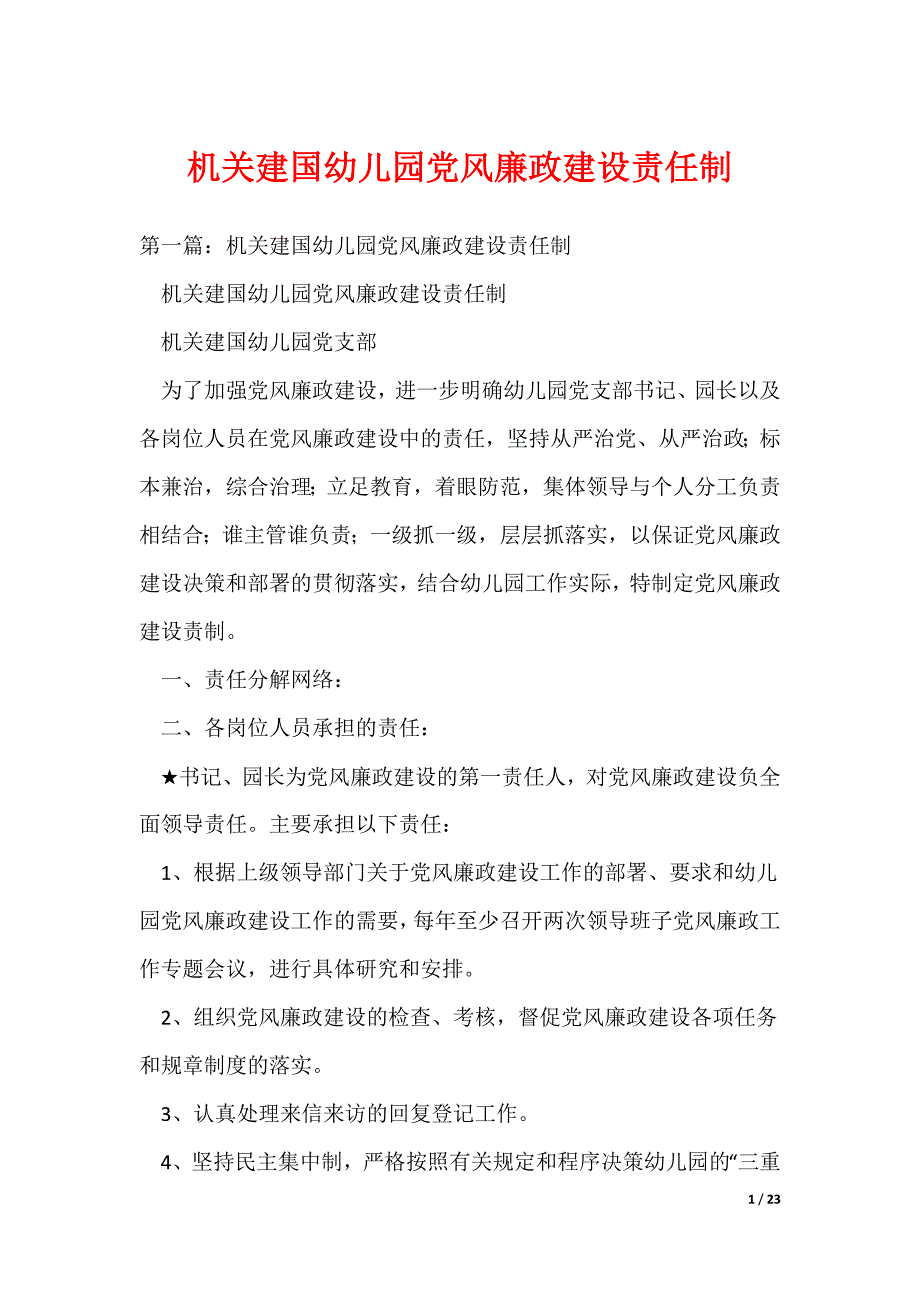 机关建国幼儿园党风廉政建设责任制

第一篇：机关建国幼儿园党风廉政建设责任制

机关建国幼儿园党风廉政建设责任制

机关建国幼儿园党支部

为了加强党风廉政建设，进一步明确幼儿园党支部书记、园长以及各岗位人员在党风廉政建设中的责任，坚持从严治党、从严治政；标本兼治，综合治理；立足教育，着眼防范，集体领导与个人分工负责相结合；谁主管谁负责；一级抓一级，层层抓落实，以保证党风廉政建设决策和部署的贯彻落实，结合幼儿园工作实际，特制定党风廉政建设责制。

一、责任分解网络：

二、各岗位人员承担的责任：

★书记、园长为党风廉政建设的第一责任人，对党风廉政建设负全面领导责任。主要承担以下责任：

1、根据上级领导部门关于党风廉政建设工作的部署、要求和幼儿园党风廉政建设工作的需要，每年至少召开两次领导班子党风廉政工作专题会议，进行具体研究和安排。

2、组织党风廉政建设的检查、考核，督促党风廉政建设各项任务和规章制度的落实。

3、认真处理来信来访的回复登记工作。

4、坚持民主集中制，严格按照有关规定和程序决策幼儿园的“三重

1 / 23